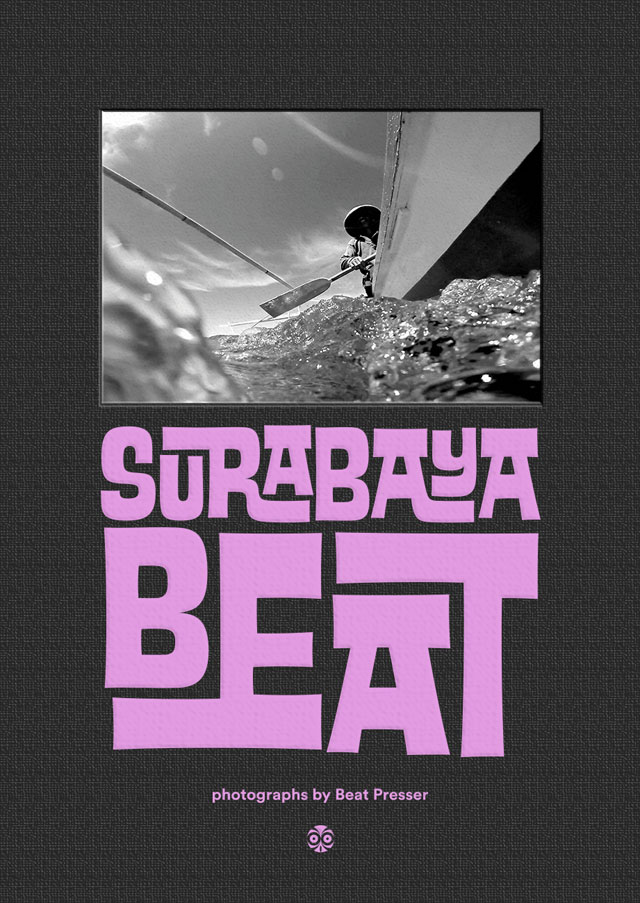 SURABAYA
BEAT

photographs by Beat Presser